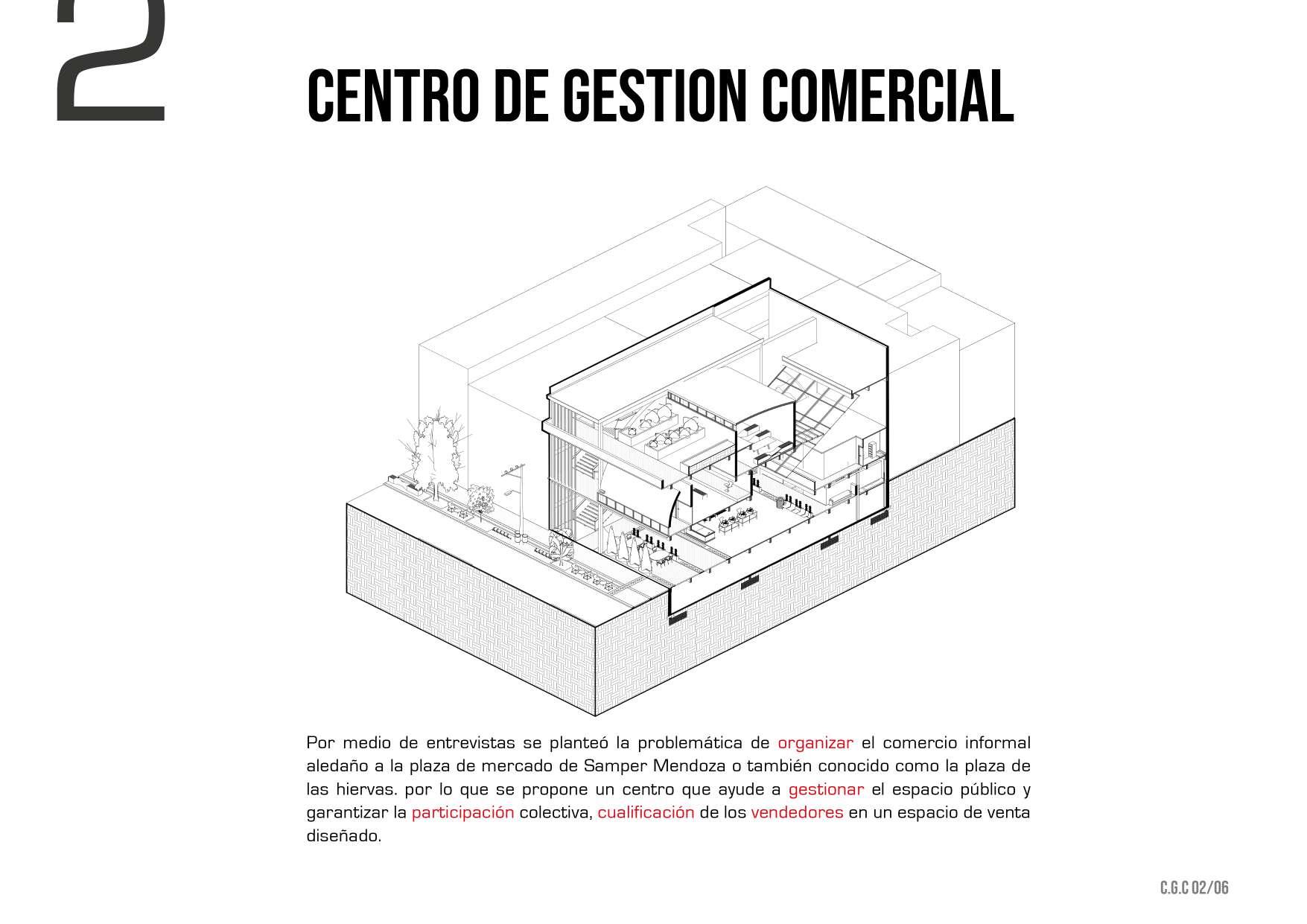 2

CENTRO DE GESTION COMERCIAL

Por medio de entrevistas se planteó la problemática de organizar el comercio informal aledaño a la plaza de mercado de Samper Mendoza o también conocido como la plaza de las hiervas. por lo que se propone un centro que ayude a gestionar el espacio público y garantizar la participación colectiva, cualificación de los vendedores en un espacio de venta diseñado.

C.G.C 02/06